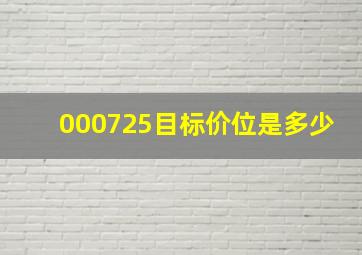 000725目标价位是多少